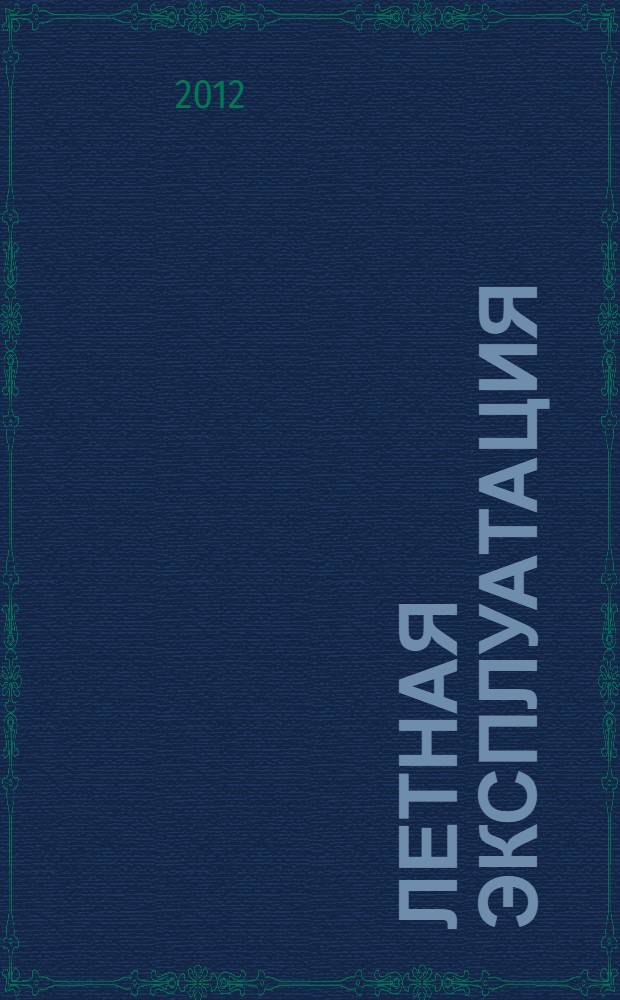 2012

ЛЕТНАЯ ЭКСПЛУАТАЦИЯ